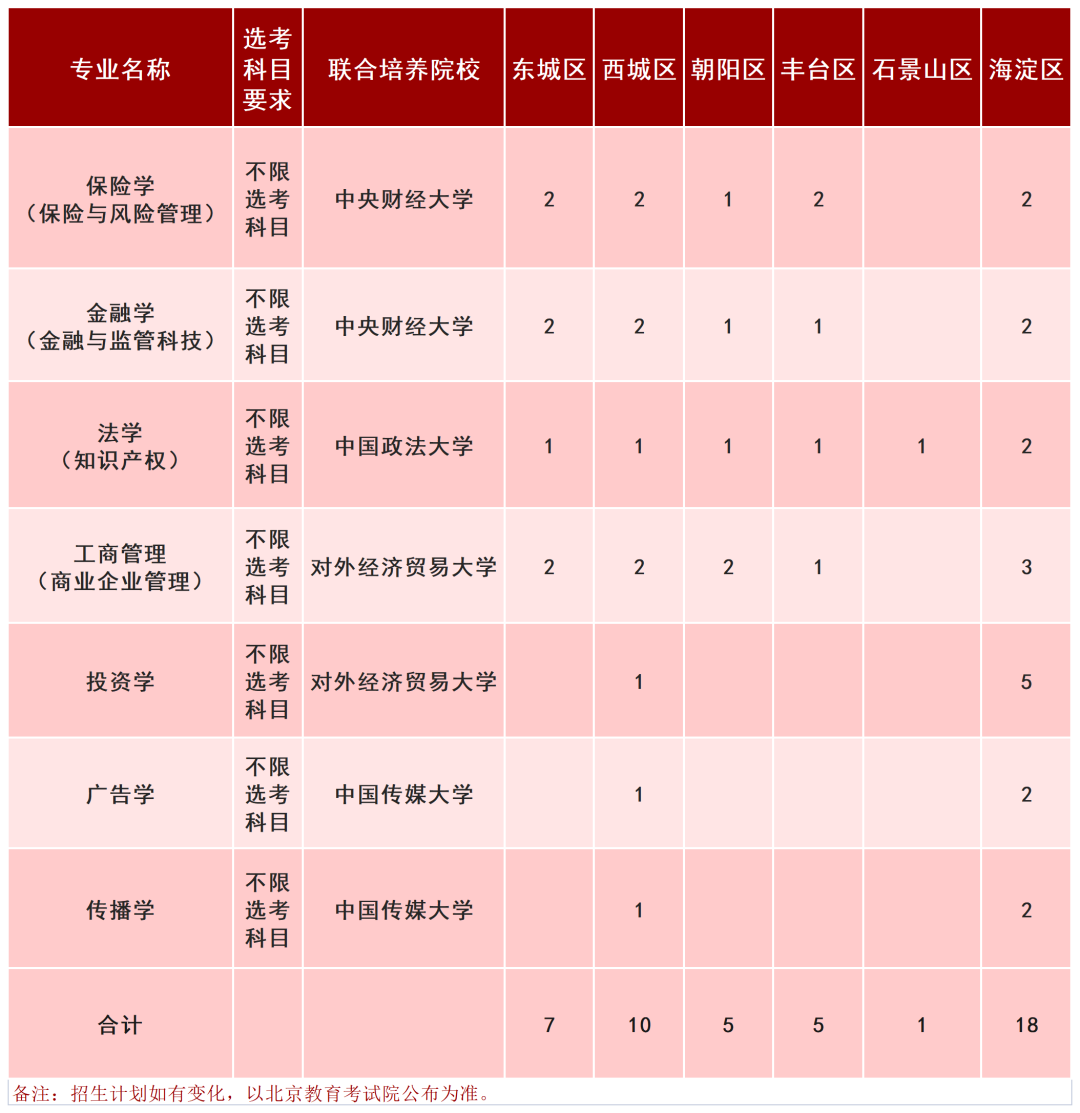 | 专业名称 | 选考科目要求 | 联合培养院校 | 东城区 | 西城区 | 朝阳区 | 丰台区 | 石景山区 | 海淀区 |
|---|---|---|---|---|---|---|---|---|
| 保险学（保险与风险管理） | 不限选考科目 | 中央财经大学 | 2 | 2 | 1 | 2 |  | 2 |
| 金融学（金融与监管科技） | 不限选考科目 | 中央财经大学 | 2 | 2 | 1 | 1 |  | 2 |
| 法学（知识产权） | 不限选考科目 | 中国政法大学 | 1 | 1 | 1 | 1 | 1 | 2 |
| 工商管理（商业企业管理） | 不限选考科目 | 对外经济贸易大学 | 2 | 2 | 2 | 1 |  | 3 |
| 投资学 | 不限选考科目 | 对外经济贸易大学 |  | 1 |  |  |  | 5 |
| 广告学 | 不限选考科目 | 中国传媒大学 |  | 1 |  |  |  | 2 |
| 传播学 | 不限选考科目 | 中国传媒大学 |  | 1 |  |  |  | 2 |
| 合计 |  |  | 7 | 10 | 5 | 5 | 1 | 18 |

备注：招生计划如有变化，以北京教育考试院公布为准。